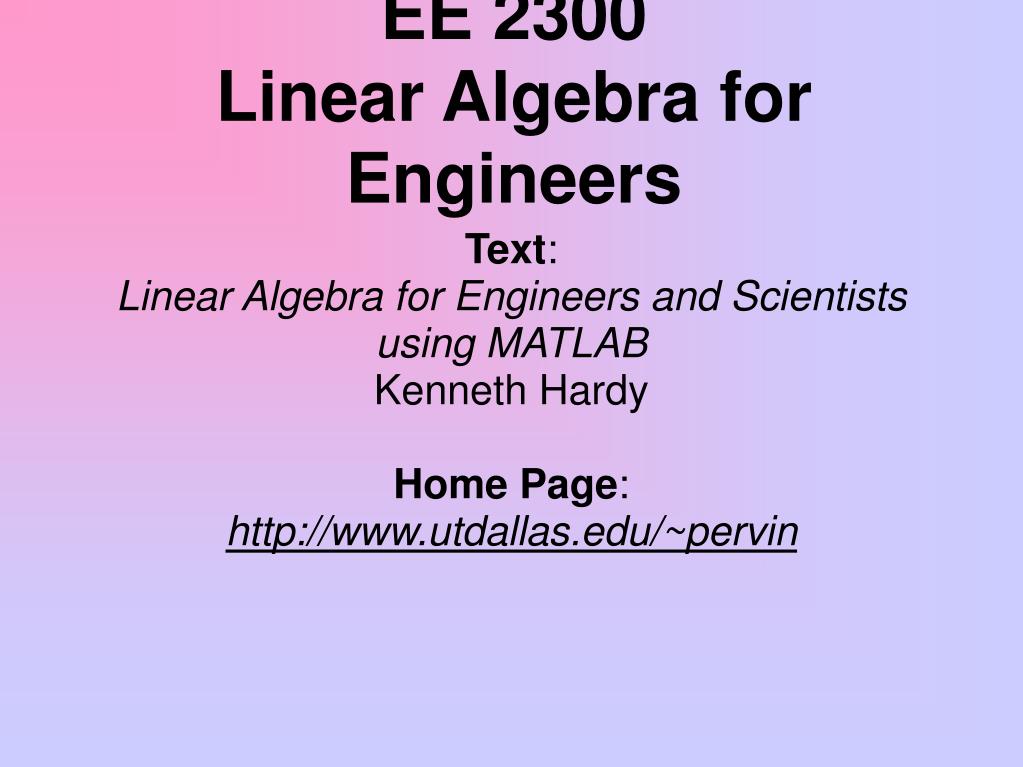 EE 2300
Linear Algebra for Engineers

Text:
Linear Algebra for Engineers and Scientists using MATLAB
Kenneth Hardy

Home Page:
http://www.utdallas.edu/~pervin